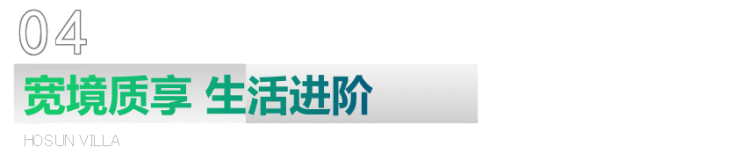 04

宽境质享 生活进阶

HOSUN VILLA